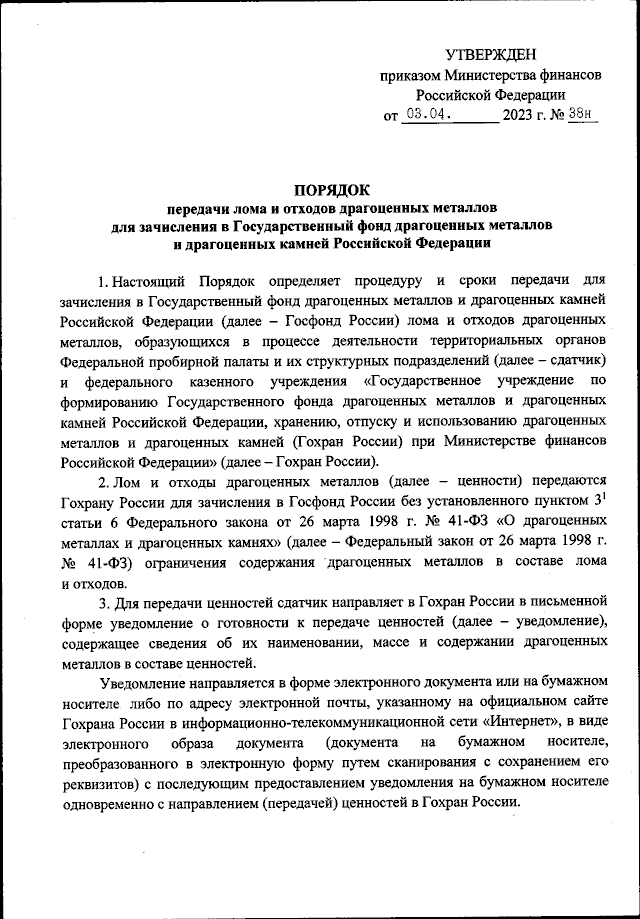 УТВЕРЖДЕН
приказом Министерства финансов
Российской Федерации
от 03.04. 2023 г. № 38н

ПОРЯДОК
передачи лома и отходов драгоценных металлов
для зачисления в Государственный фонд драгоценных металлов
и драгоценных камней Российской Федерации

1. Настоящий Порядок определяет процедуру и сроки передачи для зачисления в Государственный фонд драгоценных металлов и драгоценных камней Российской Федерации (далее – Госфонд России) лома и отходов драгоценных металлов, образующихся в процессе деятельности территориальных органов Федеральной пробирной палаты и их структурных подразделений (далее – сдатчик) и федерального казенного учреждения «Государственное учреждение по формированию Государственного фонда драгоценных металлов и драгоценных камней Российской Федерации, хранению, отпуску и использованию драгоценных металлов и драгоценных камней (Гохран России) при Министерстве финансов Российской Федерации» (далее – Гохран России).

2. Лом и отходы драгоценных металлов (далее – ценности) передаются Гохрану России для зачисления в Госфонд России без установленного пунктом $3^1$ статьи 6 Федерального закона от 26 марта 1998 г. № 41-ФЗ «О драгоценных металлах и драгоценных камнях» (далее – Федеральный закон от 26 марта 1998 г. № 41-ФЗ) ограничения содержания драгоценных металлов в составе лома и отходов.

3. Для передачи ценностей сдатчик направляет в Гохран России в письменной форме уведомление о готовности к передаче ценностей (далее – уведомление), содержащее сведения об их наименовании, массе и содержании драгоценных металлов в составе ценностей.

Уведомление направляется в форме электронного документа или на бумажном носителе либо по адресу электронной почты, указанному на официальном сайте Гохрана России в информационно-телекоммуникационной сети «Интернет», в виде электронного образа документа (документа на бумажном носителе, преобразованного в электронную форму путем сканирования с сохранением его реквизитов) с последующим предоставлением уведомления на бумажном носителе одновременно с направлением (передачей) ценностей в Гохран России.